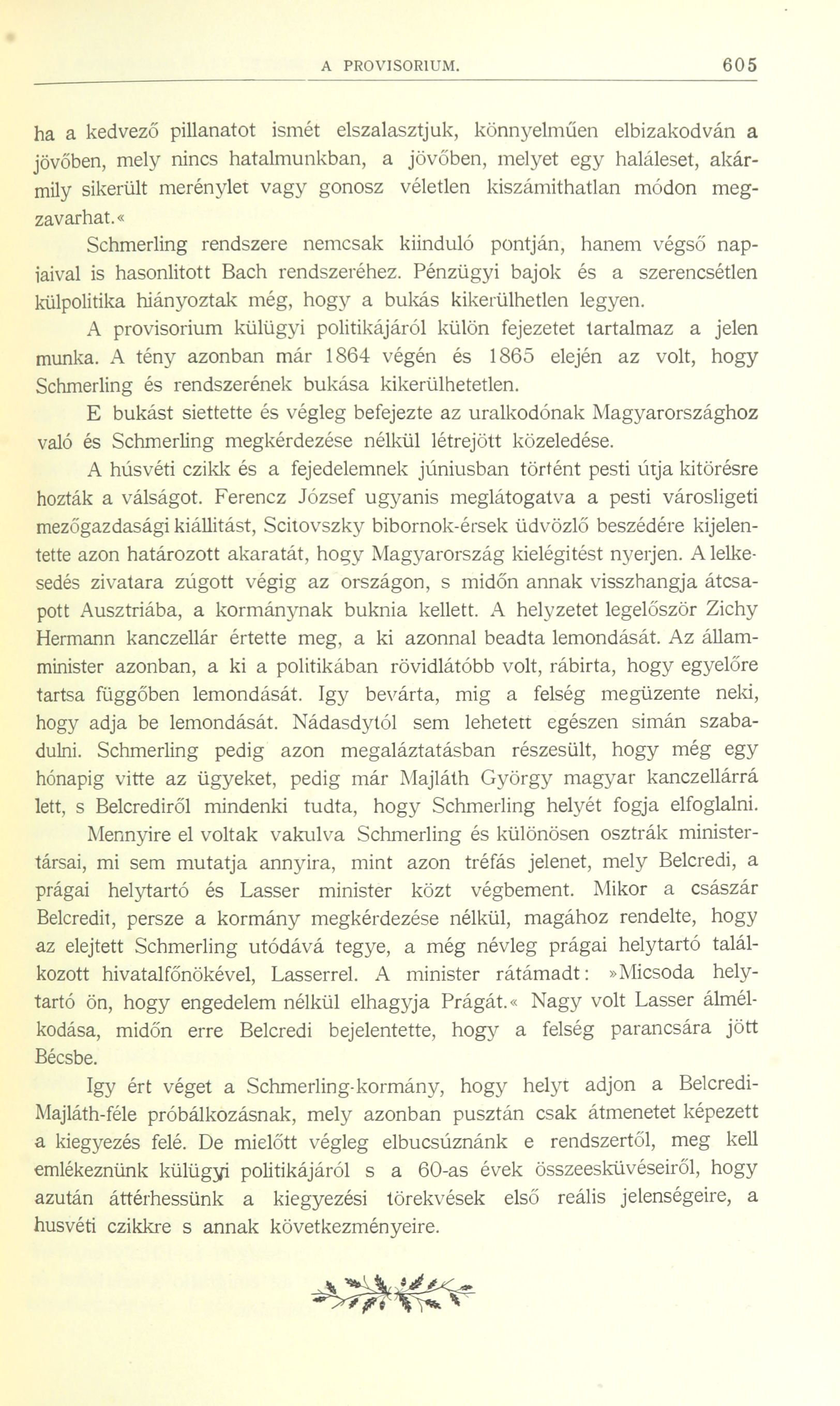 A PROVISORIUM. 605

ha a kedvező pillanatot ismét elszalasztjuk, könnyelműen elbizakodván a jövőben, mely nincs hatalmunkban, a jövőben, melyet egy haláleset, akármily sikerült merénylet vagy gonosz véletlen kiszámithatlan módon megzavarhat.«

Schmerling rendszere nemcsak kiinduló pontján, hanem végső napjaival is hasonlitott Bach rendszeréhez. Pénzügyi bajok és a szerencsétlen külpolitika hiányoztak még, hogy a bukás kikerülhetlen legyen.

A provisorium külügyi politikájáról külön fejezetet tartalmaz a jelen munka. A tény azonban már 1864 végén és 1865 elején az volt, hogy Schmerling és rendszerének bukása kikerülhetetlen.

E bukást siettette és végleg befejezte az uralkodónak Magyarországhoz való és Schmerling megkérdezése nélkül létrejött közeledése.

A húsvéti czikk és a fejedelemnek júniusban történt pesti útja kitörésre hozták a válságot. Ferencz József ugyanis meglátogatva a pesti városligeti mezőgazdasági kiállitást, Scitovszky bibornok-érsek üdvözlő beszédére kijelentette azon határozott akaratát, hogy Magyarország kielégitést nyerjen. A lelkesedés zivatara zúgott végig az országon, s midőn annak visszhangja átcsapott Ausztriába, a kormánynak buknia kellett. A helyzetet legelőször Zichy Hermann kanczellár értette meg, a ki azonnal beadta lemondását. Az államminister azonban, a ki a politikában rövidlátóbb volt, rábirta, hogy egyelőre tartsa függőben lemondását. Igy bevárta, mig a felség megüzente neki, hogy adja be lemondását. Nádasdytól sem lehetett egészen simán szabadulni. Schmerling pedig azon megaláztatásban részesült, hogy még egy hónapig vitte az ügyeket, pedig már Majláth György magyar kanczellárrá lett, s Belcrediről mindenki tudta, hogy Schmerling helyét fogja elfoglalni.

Mennyire el voltak vakulva Schmerling és különösen osztrák ministertársai, mi sem mutatja annyira, mint azon tréfás jelenet, mely Belcredi, a prágai helytartó és Lasser minister közt végbement. Mikor a császár Belcredit, persze a kormány megkérdezése nélkül, magához rendelte, hogy az elejtett Schmerling utódává tegye, a még névleg prágai helytartó találkozott hivatalfőnökével, Lasserrel. A minister rátámadt: »Micsoda helytartó ön, hogy engedelem nélkül elhagyja Prágát.« Nagy volt Lasser álmélkodása, midőn erre Belcredi bejelentette, hogy a felség parancsára jött Bécsbe.

Igy ért véget a Schmerling-kormány, hogy helyt adjon a Belcredi-Majláth-féle próbálkozásnak, mely azonban pusztán csak átmenetet képezett a kiegyezés felé. De mielőtt végleg elbucsúznánk e rendszertől, meg kell emlékeznünk külügyi politikájáról s a 60-as évek összeesküvéseiről, hogy azután áttérhessünk a kiegyezési törekvések első reális jelenségeire, a husvéti czikkre s annak következményeire.